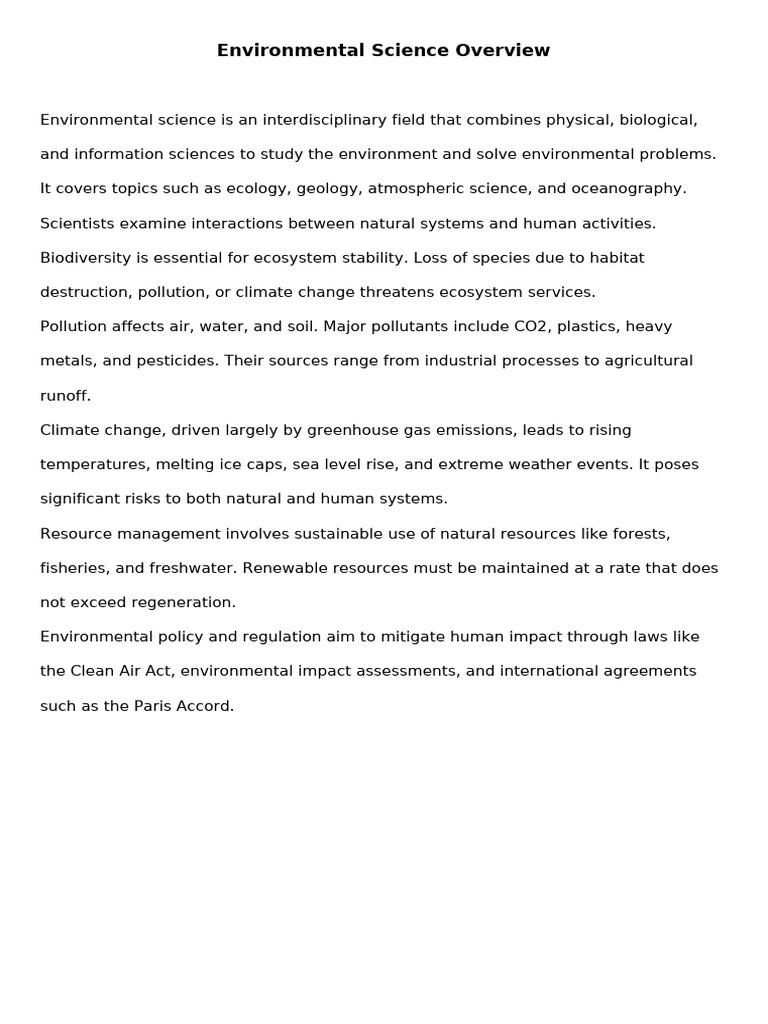 Environmental Science Overview

Environmental science is an interdisciplinary field that combines physical, biological, and information sciences to study the environment and solve environmental problems. It covers topics such as ecology, geology, atmospheric science, and oceanography. Scientists examine interactions between natural systems and human activities.

Biodiversity is essential for ecosystem stability. Loss of species due to habitat destruction, pollution, or climate change threatens ecosystem services.

Pollution affects air, water, and soil. Major pollutants include CO2, plastics, heavy metals, and pesticides. Their sources range from industrial processes to agricultural runoff.

Climate change, driven largely by greenhouse gas emissions, leads to rising temperatures, melting ice caps, sea level rise, and extreme weather events. It poses significant risks to both natural and human systems.

Resource management involves sustainable use of natural resources like forests, fisheries, and freshwater. Renewable resources must be maintained at a rate that does not exceed regeneration.

Environmental policy and regulation aim to mitigate human impact through laws like the Clean Air Act, environmental impact assessments, and international agreements such as the Paris Accord.